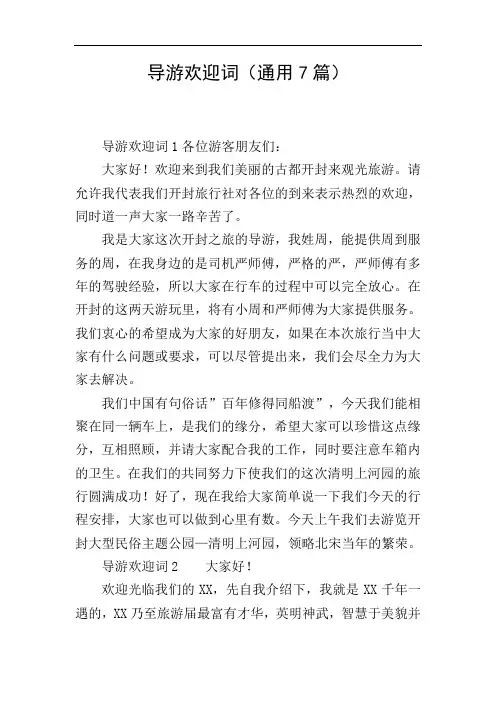 导游欢迎词（通用 7 篇）

导游欢迎词 1 各位游客朋友们：

大家好！欢迎来到我们美丽的古都开封来观光旅游。请允许我代表我们开封旅行社对各位的到来表示热烈的欢迎，同时道一声大家一路辛苦了。

我是大家这次开封之旅的导游，我姓周，能提供周到服务的周，在我身边的是司机严师傅，严格的严，严师傅有多年的驾驶经验，所以大家在行车的过程中可以完全放心。在开封的这两天游玩里，将有小周和严师傅为大家提供服务。我们衷心的希望成为大家的好朋友，如果在本次旅行当中大家有什么问题或要求，可以尽管提出来，我们会尽全力为大家去解决。

我们中国有句俗话”百年修得同船渡”，今天我们能相聚在同一辆车上，是我们的缘分，希望大家可以珍惜这点缘分，互相照顾，并请大家配合我的工作，同时要注意车箱内的卫生。在我们的共同努力下使我们的这次清明上河园的旅行圆满成功！好了，现在我给大家简单说一下我们今天的行程安排，大家也可以做到心里有数。今天上午我们去游览开封大型民俗主题公园—清明上河园，领略北宋当年的繁荣。

导游欢迎词 2　　大家好！

欢迎光临我们的 XX，先自我介绍下，我就是 XX 千年一遇的，XX 乃至旅游届最富有才华，英明神武，智慧于美貌并